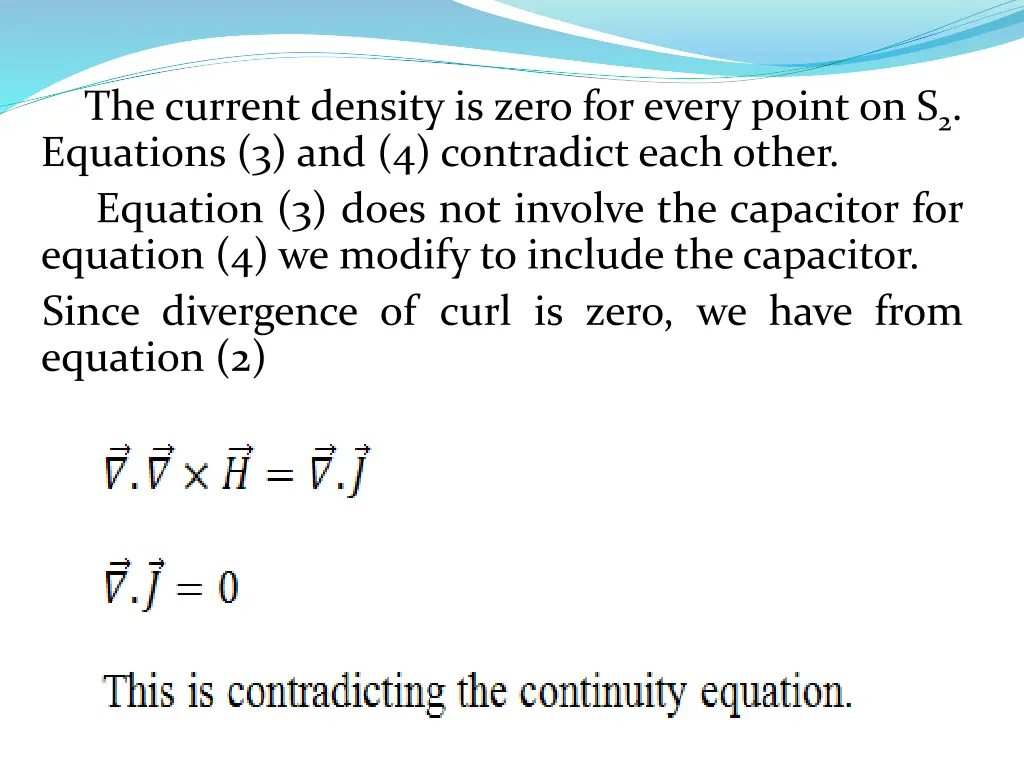 The current density is zero for every point on $S_2$. Equations (3) and (4) contradict each other.

Equation (3) does not involve the capacitor for equation (4) we modify to include the capacitor.

Since divergence of curl is zero, we have from equation (2)

$\vec{\nabla}.\vec{\nabla} \times \vec{H} = \vec{\nabla}.\vec{J}$

$\vec{\nabla}.\vec{J} = 0$

This is contradicting the continuity equation.